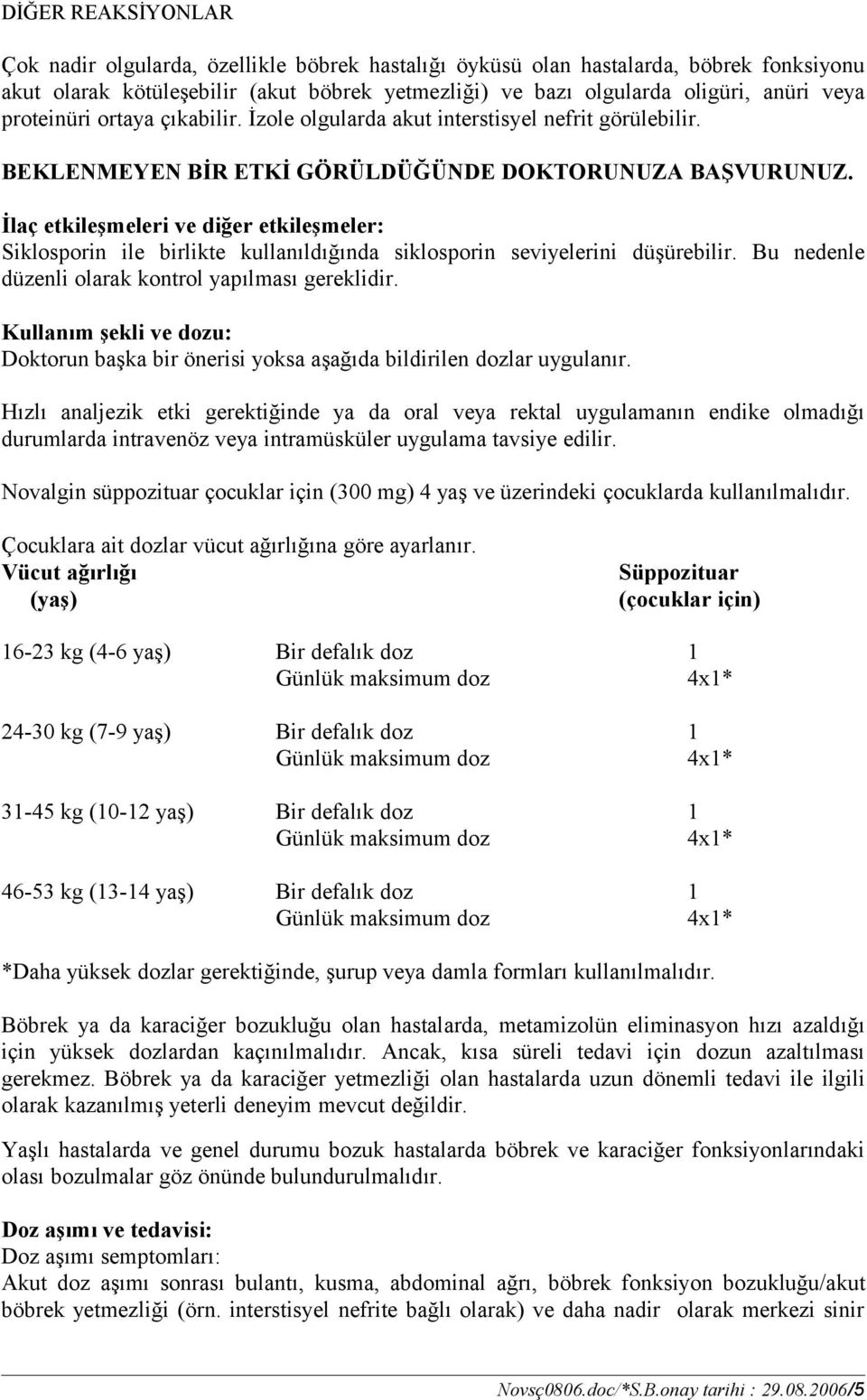 DİĞER REAKSİYONLAR

Çok nadir olgularda, özellikle böbrek hastalığı öyküsü olan hastalarda, böbrek fonksiyonu akut olarak kötüleşebilir (akut böbrek yetmezliği) ve bazı olgularda oligüri, anüri veya proteinüri ortaya çıkabilir. İzole olgularda akut interstisyel nefrit görülebilir.

BEKLENMEYEN BİR ETKİ GÖRÜLDÜĞÜNDE DOKTORUNUZA BAŞVURUNUZ.

İlaç etkileşmeleri ve diğer etkileşmeler:
Siklosporin ile birlikte kullanıldığında siklosporin seviyelerini düşürebilir. Bu nedenle düzenli olarak kontrol yapılması gereklidir.

Kullanım şekli ve dozu:
Doktorun başka bir önerisi yoksa aşağıda bildirilen dozlar uygulanır.

Hızlı analjezik etki gerektiğinde ya da oral veya rektal uygulamanın endike olmadığı durumlarda intravenöz veya intramüsküler uygulama tavsiye edilir.

Novalgin süppozituar çocuklar için (300 mg) 4 yaş ve üzerindeki çocuklarda kullanılmalıdır.

Çocuklara ait dozlar vücut ağırlığına göre ayarlanır.

| Vücut ağırlığı (yaş) | | Süppozituar (çocuklar için) |
|---|---|---|
| 16-23 kg (4-6 yaş) | Bir defalık doz | 1 |
| | Günlük maksimum doz | 4x1* |
| 24-30 kg (7-9 yaş) | Bir defalık doz | 1 |
| | Günlük maksimum doz | 4x1* |
| 31-45 kg (10-12 yaş) | Bir defalık doz | 1 |
| | Günlük maksimum doz | 4x1* |
| 46-53 kg (13-14 yaş) | Bir defalık doz | 1 |
| | Günlük maksimum doz | 4x1* |

*Daha yüksek dozlar gerektiğinde, şurup veya damla formları kullanılmalıdır.

Böbrek ya da karaciğer bozukluğu olan hastalarda, metamizolün eliminasyon hızı azaldığı için yüksek dozlardan kaçınılmalıdır. Ancak, kısa süreli tedavi için dozun azaltılması gerekmez. Böbrek ya da karaciğer yetmezliği olan hastalarda uzun dönemli tedavi ile ilgili olarak kazanılmış yeterli deneyim mevcut değildir.

Yaşlı hastalarda ve genel durumu bozuk hastalarda böbrek ve karaciğer fonksiyonlarındaki olası bozulmalar göz önünde bulundurulmalıdır.

Doz aşımı ve tedavisi:
Doz aşımı semptomları:
Akut doz aşımı sonrası bulantı, kusma, abdominal ağrı, böbrek fonksiyon bozukluğu/akut böbrek yetmezliği (örn. interstisyel nefrite bağlı olarak) ve daha nadir olarak merkezi sinir

Novsç0806.doc/*S.B.onay tarihi : 29.08.2006/5